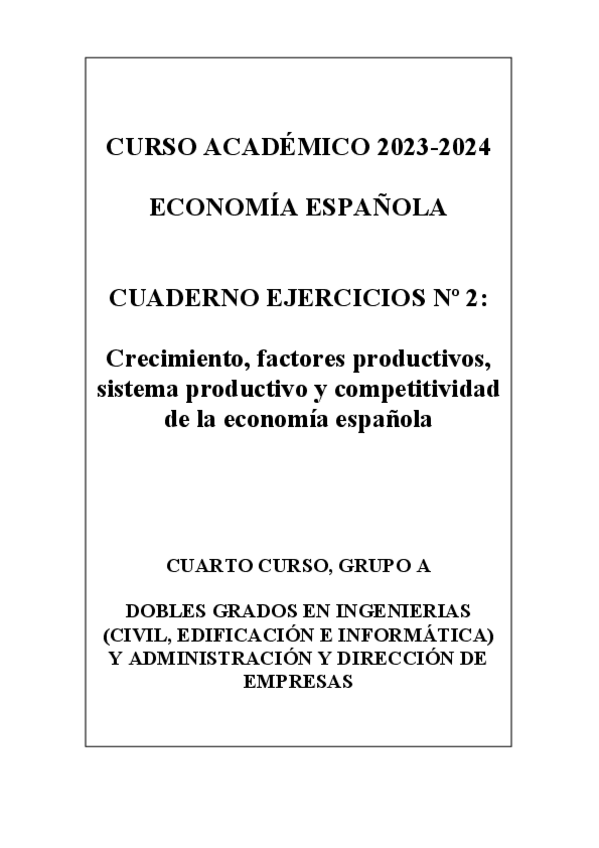 CURSO ACADÉMICO 2023-2024

ECONOMÍA ESPAÑOLA

CUADERNO EJERCICIOS Nº 2:

Crecimiento, factores productivos, sistema productivo y competitividad de la economía española

CUARTO CURSO, GRUPO A

DOBLES GRADOS EN INGENIERIAS (CIVIL, EDIFICACIÓN E INFORMÁTICA) Y ADMINISTRACIÓN Y DIRECCIÓN DE EMPRESAS